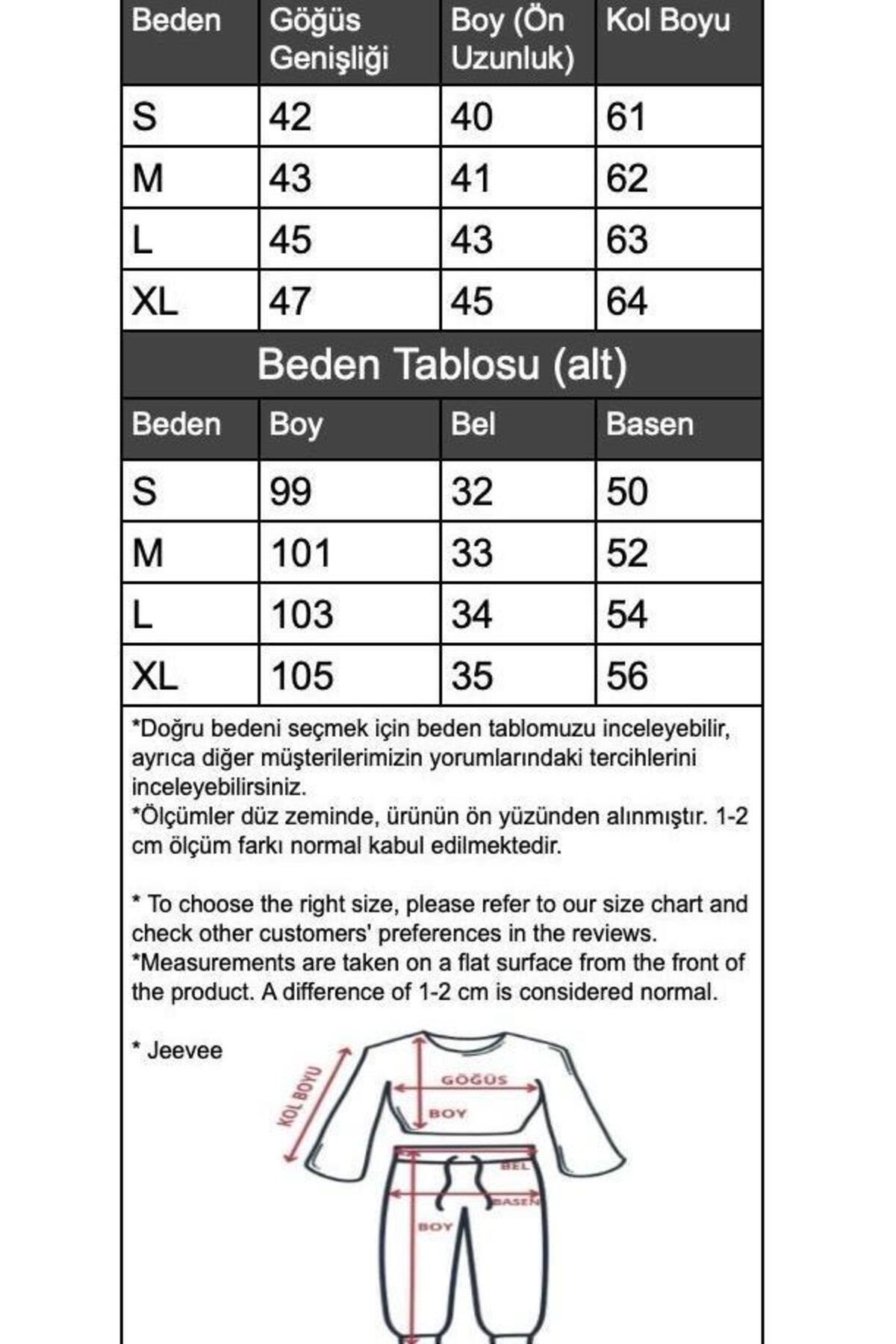 | Beden | Göğüs Genişliği | Boy (Ön Uzunluk) | Kol Boyu |
|---|---|---|---|
| S | 42 | 40 | 61 |
| M | 43 | 41 | 62 |
| L | 45 | 43 | 63 |
| XL | 47 | 45 | 64 |

Beden Tablosu (alt)

| Beden | Boy | Bel | Basen |
|---|---|---|---|
| S | 99 | 32 | 50 |
| M | 101 | 33 | 52 |
| L | 103 | 34 | 54 |
| XL | 105 | 35 | 56 |

*Doğru bedeni seçmek için beden tablomuzu inceleyebilir, ayrıca diğer müşterilerimizin yorumlarındaki tercihlerini inceleyebilirsiniz.
*Ölçümler düz zeminde, ürünün ön yüzünden alınmıştır. 1-2 cm ölçüm farkı normal kabul edilmektedir.

* To choose the right size, please refer to our size chart and check other customers' preferences in the reviews.
*Measurements are taken on a flat surface from the front of the product. A difference of 1-2 cm is considered normal.

* Jeevee

KOL BOYU
GÖĞÜS
BOY
BEL
BASEN
BOY